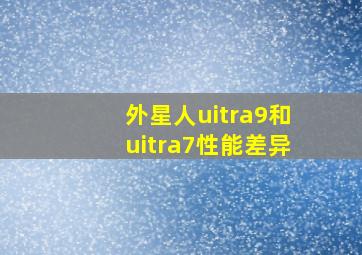 外星人uitra9和uitra7性能差异